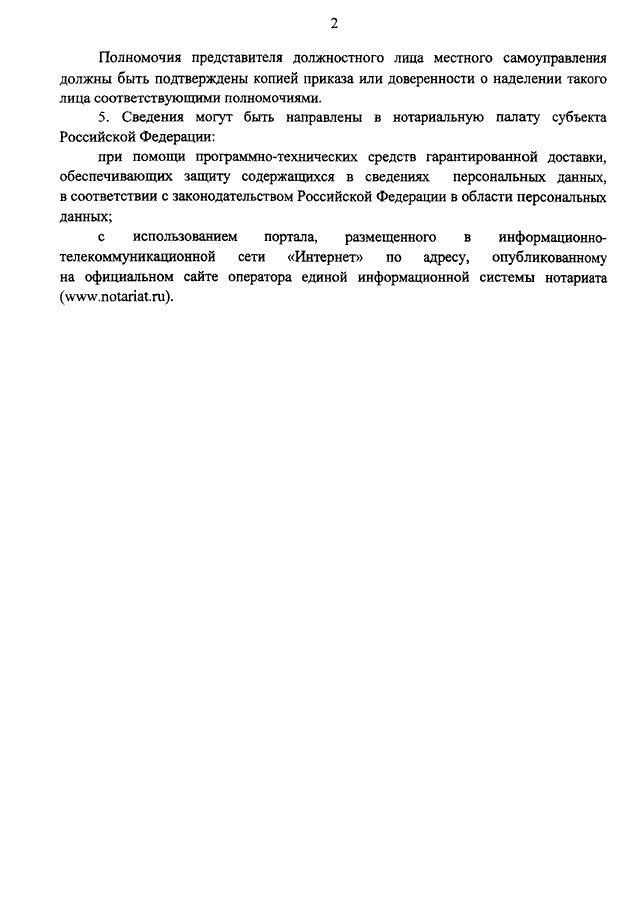 2

Полномочия представителя должностного лица местного самоуправления должны быть подтверждены копией приказа или доверенности о наделении такого лица соответствующими полномочиями.

5. Сведения могут быть направлены в нотариальную палату субъекта Российской Федерации:

при помощи программно-технических средств гарантированной доставки, обеспечивающих защиту содержащихся в сведениях персональных данных, в соответствии с законодательством Российской Федерации в области персональных данных;

с использованием портала, размещенного в информационно-телекоммуникационной сети «Интернет» по адресу, опубликованному на официальном сайте оператора единой информационной системы нотариата (www.notariat.ru).